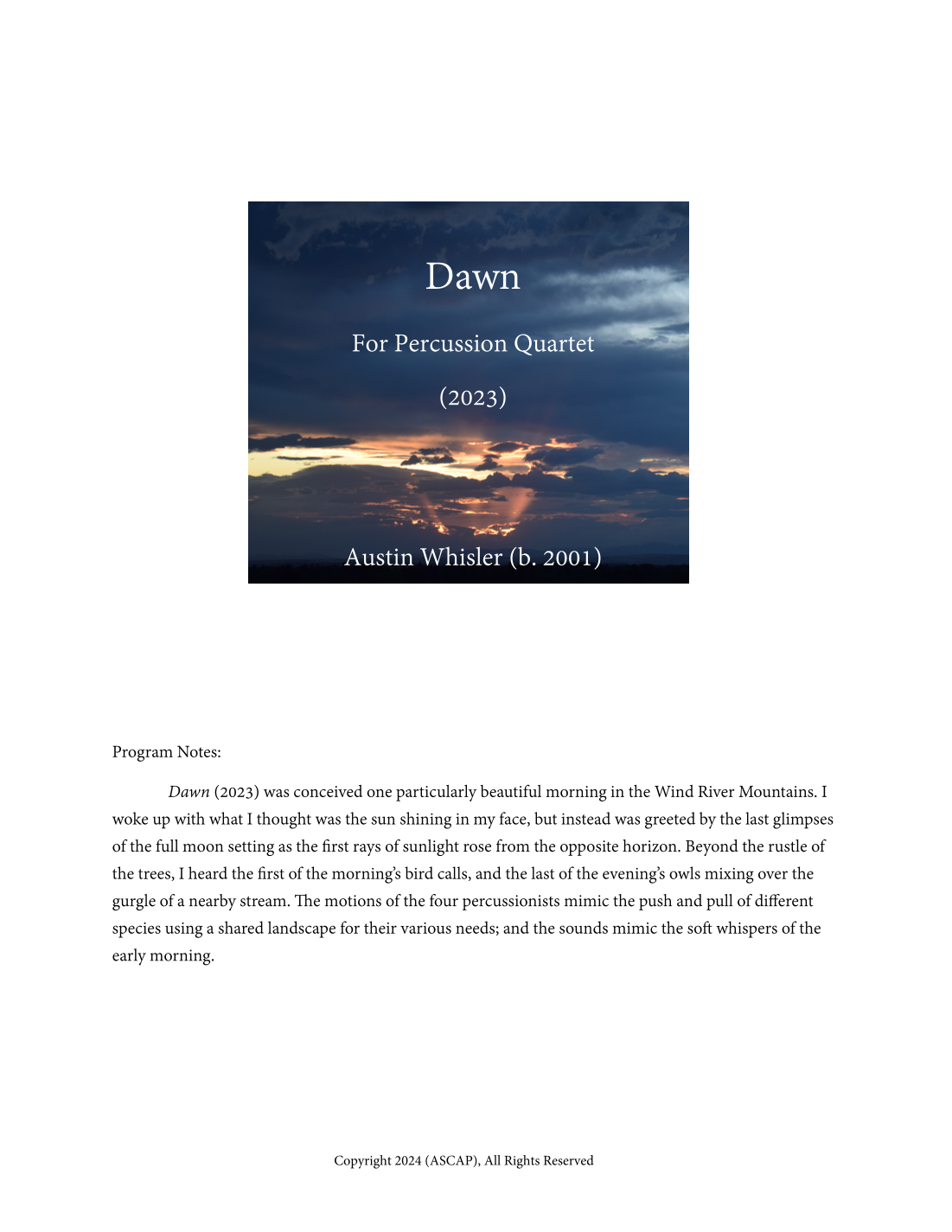 Dawn

For Percussion Quartet

(2023)

Austin Whisler (b. 2001)

Program Notes:

Dawn (2023) was conceived one particularly beautiful morning in the Wind River Mountains. I woke up with what I thought was the sun shining in my face, but instead was greeted by the last glimpses of the full moon setting as the first rays of sunlight rose from the opposite horizon. Beyond the rustle of the trees, I heard the first of the morning's bird calls, and the last of the evening's owls mixing over the gurgle of a nearby stream. The motions of the four percussionists mimic the push and pull of different species using a shared landscape for their various needs; and the sounds mimic the soft whispers of the early morning.

Copyright 2024 (ASCAP), All Rights Reserved